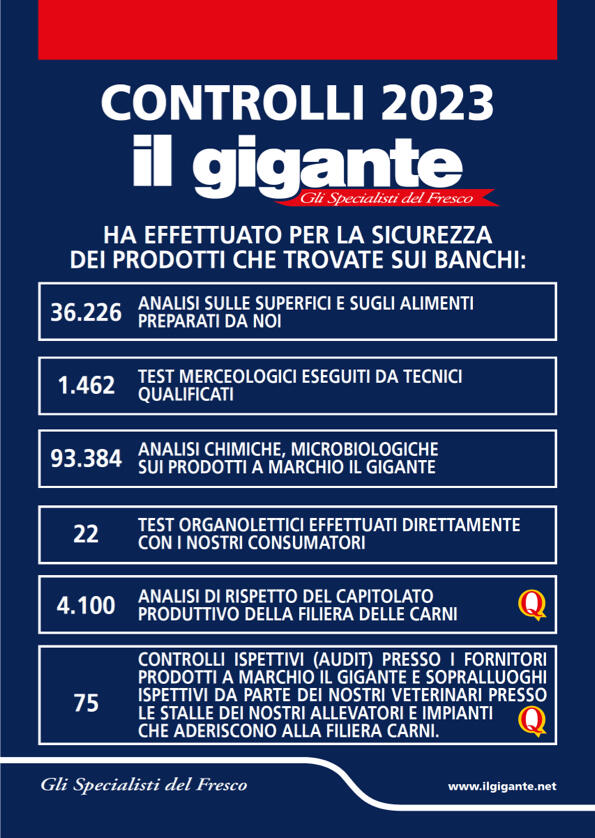 CONTROLLI 2023

il gigante

Gli Specialisti del Fresco

HA EFFETTUATO PER LA SICUREZZA DEI PRODOTTI CHE TROVATE SUI BANCHI:

36.226 ANALISI SULLE SUPERFICI E SUGLI ALIMENTI PREPARATI DA NOI

1.462 TEST MERCEOLOGICI ESEGUITI DA TECNICI QUALIFICATI

93.384 ANALISI CHIMICHE, MICROBIOLOGICHE SUI PRODOTTI A MARCHIO IL GIGANTE

22 TEST ORGANOLETTICI EFFETTUATI DIRETTAMENTE CON I NOSTRI CONSUMATORI

4.100 ANALISI DI RISPETTO DEL CAPITOLATO PRODUTTIVO DELLA FILIERA DELLE CARNI

Q

75 CONTROLLI ISPETTIVI (AUDIT) PRESSO I FORNITORI PRODOTTI A MARCHIO IL GIGANTE E SOPRALLUOGHI ISPETTIVI DA PARTE DEI NOSTRI VETERINARI PRESSO LE STALLE DEI NOSTRI ALLEVATORI E IMPIANTI CHE ADERISCONO ALLA FILIERA CARNI.

Q

Gli Specialisti del Fresco

www.ilgigante.net